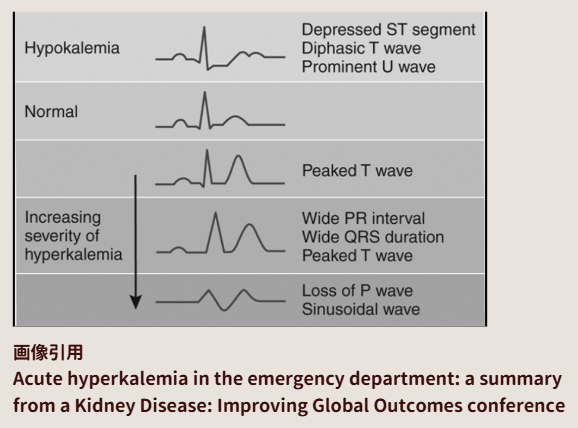 Hypokalemia

Depressed ST segment
Diphasic T wave
Prominent U wave

Normal

Peaked T wave

Increasing severity of hyperkalemia

Wide PR interval
Wide QRS duration
Peaked T wave

Loss of P wave
Sinusoidal wave

画像引用
Acute hyperkalemia in the emergency department: a summary from a Kidney Disease: Improving Global Outcomes conference